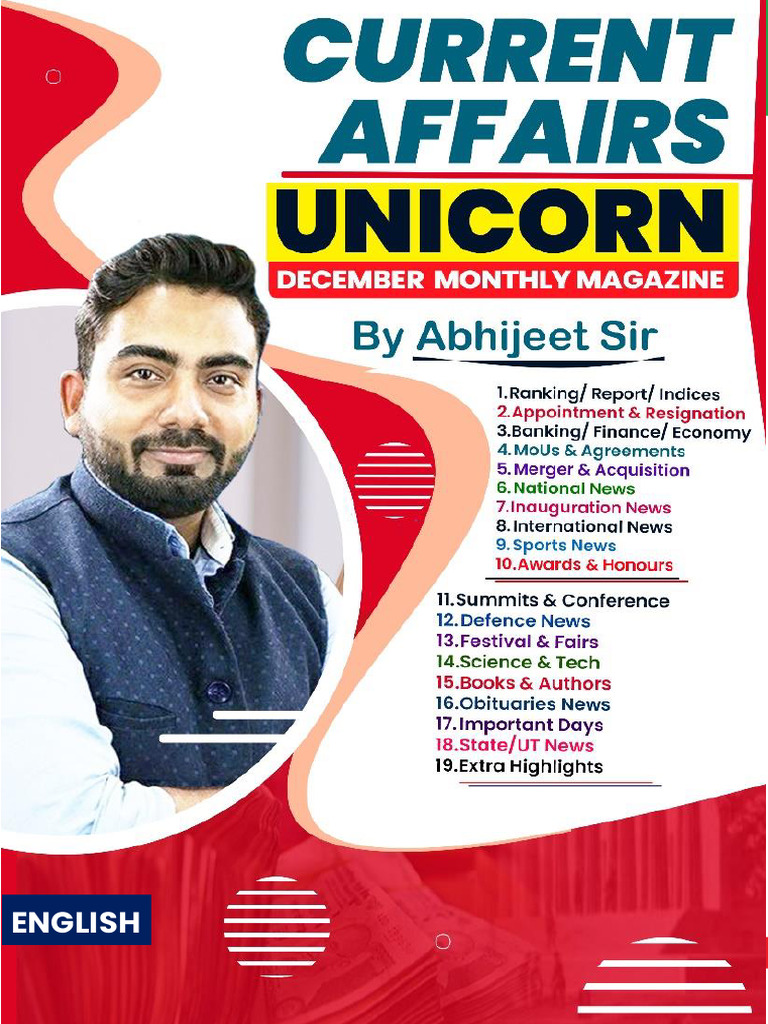 CURRENT AFFAIRS

UNICORN

DECEMBER MONTHLY MAGAZINE

By Abhijeet Sir

1.Ranking/ Report/ Indices
2.Appointment & Resignation
3.Banking/ Finance/ Economy
4.MoUs & Agreements
5.Merger & Acquisition
6.National News
7.Inauguration News
8.International News
9.Sports News
10.Awards & Honours
11.Summits & Conference
12.Defence News
13.Festival & Fairs
14.Science & Tech
15.Books & Authors
16.Obituaries News
17.Important Days
18.State/UT News
19.Extra Highlights

ENGLISH